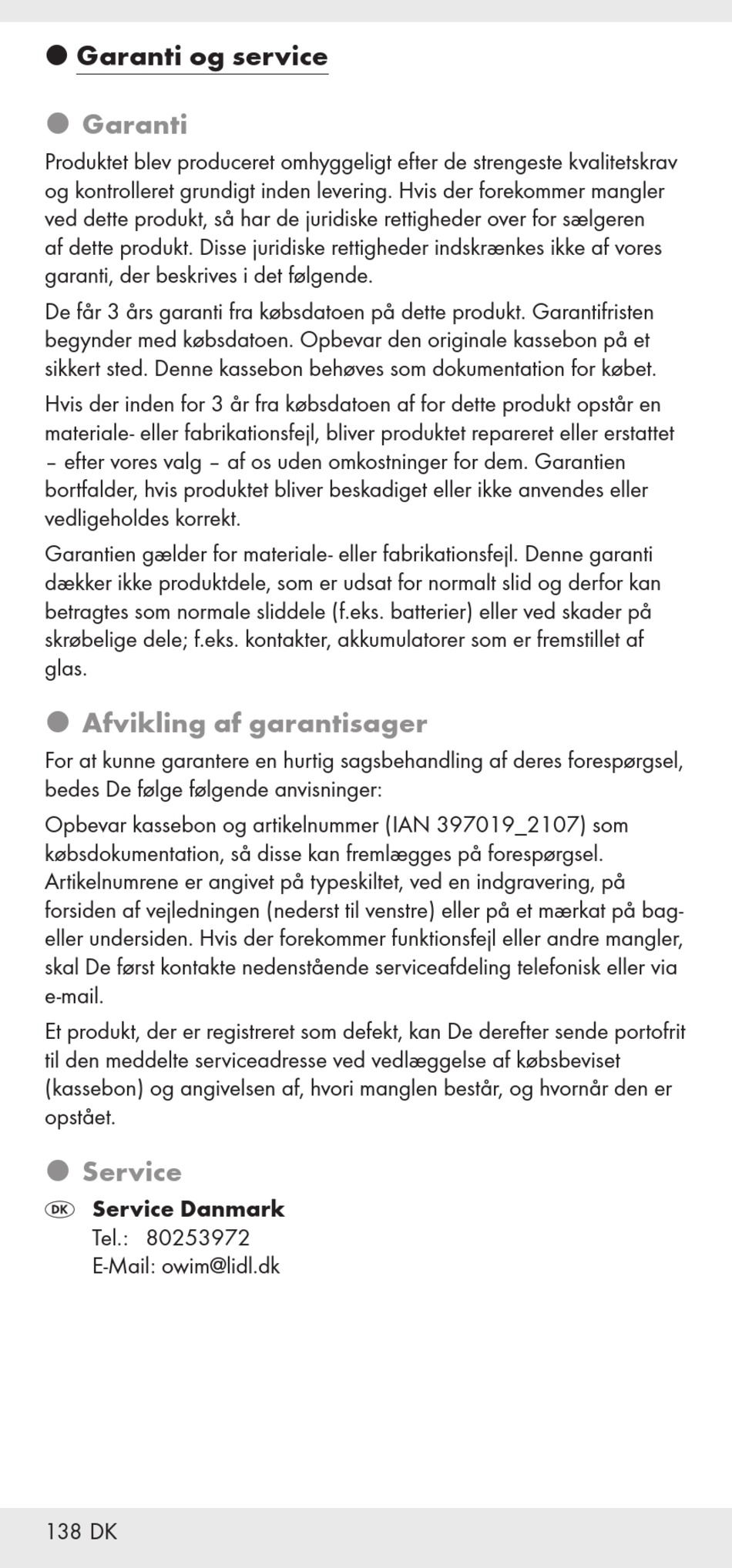 Garanti og service

Garanti

Produktet blev produceret omhyggeligt efter de strengeste kvalitetskrav og kontrolleret grundigt inden levering. Hvis der forekommer mangler ved dette produkt, så har de juridiske rettigheder over for sælgeren af dette produkt. Disse juridiske rettigheder indskrænkes ikke af vores garanti, der beskrives i det følgende.

De får 3 års garanti fra købsdatoen på dette produkt. Garantifristen begynder med købsdatoen. Opbevar den originale kassebon på et sikkert sted. Denne kassebon behøves som dokumentation for købet.

Hvis der inden for 3 år fra købsdatoen af for dette produkt opstår en materiale- eller fabrikationsfejl, bliver produktet repareret eller erstattet – efter vores valg – af os uden omkostninger for dem. Garantien bortfalder, hvis produktet bliver beskadiget eller ikke anvendes eller vedligeholdes korrekt.

Garantien gælder for materiale- eller fabrikationsfejl. Denne garanti dækker ikke produktdele, som er udsat for normalt slid og derfor kan betragtes som normale sliddele (f.eks. batterier) eller ved skader på skrøbelige dele; f.eks. kontakter, akkumulatorer som er fremstillet af glas.

Afvikling af garantisager

For at kunne garantere en hurtig sagsbehandling af deres forespørgsel, bedes De følge følgende anvisninger:

Opbevar kassebon og artikelnummer (IAN 397019_2107) som købsdokumentation, så disse kan fremlægges på forespørgsel. Artikelnumrene er angivet på typeskiltet, ved en indgravering, på forsiden af vejledningen (nederst til venstre) eller på et mærkat på bag- eller undersiden. Hvis der forekommer funktionsfejl eller andre mangler, skal De først kontakte nedenstående serviceafdeling telefonisk eller via e-mail.

Et produkt, der er registreret som defekt, kan De derefter sende portofrit til den meddelte serviceadresse ved vedlæggelse af købsbeviset (kassebon) og angivelsen af, hvori manglen består, og hvornår den er opstået.

Service

DK Service Danmark
Tel.: 80253972
E-Mail: owim@lidl.dk

138 DK